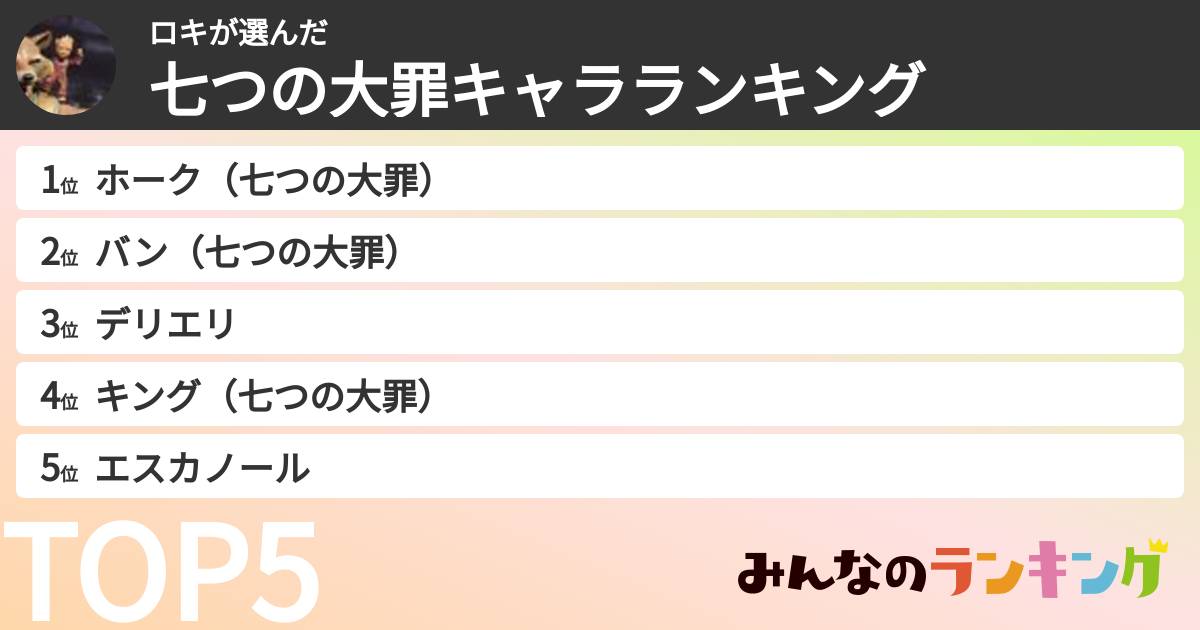 ロキが選んだ
七つの大罪キャラランキング

1位 ホーク（七つの大罪）

2位 バン（七つの大罪）

3位 デリエリ

4位 キング（七つの大罪）

5位 エスカノール

TOP5

みんなのランキング